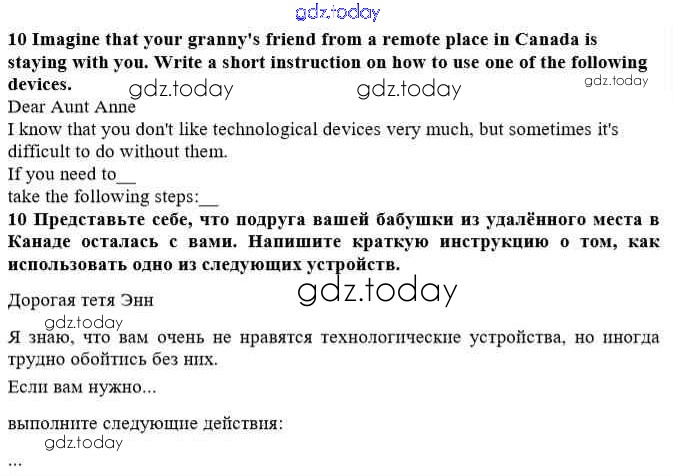 10 Imagine that your granny's friend from a remote place in Canada is staying with you. Write a short instruction on how to use one of the following devices.

Dear Aunt Anne

I know that you don't like technological devices very much, but sometimes it's difficult to do without them.

If you need to____

take the following steps:____

10 Представьте себе, что подруга вашей бабушки из удалённого места в Канаде осталась с вами. Напишите краткую инструкцию о том, как использовать одно из следующих устройств.

Дорогая тетя Энн

Я знаю, что вам очень не нравятся технологические устройства, но иногда трудно обойтись без них.

Если вам нужно...

выполните следующие действия:

...

gdz.today